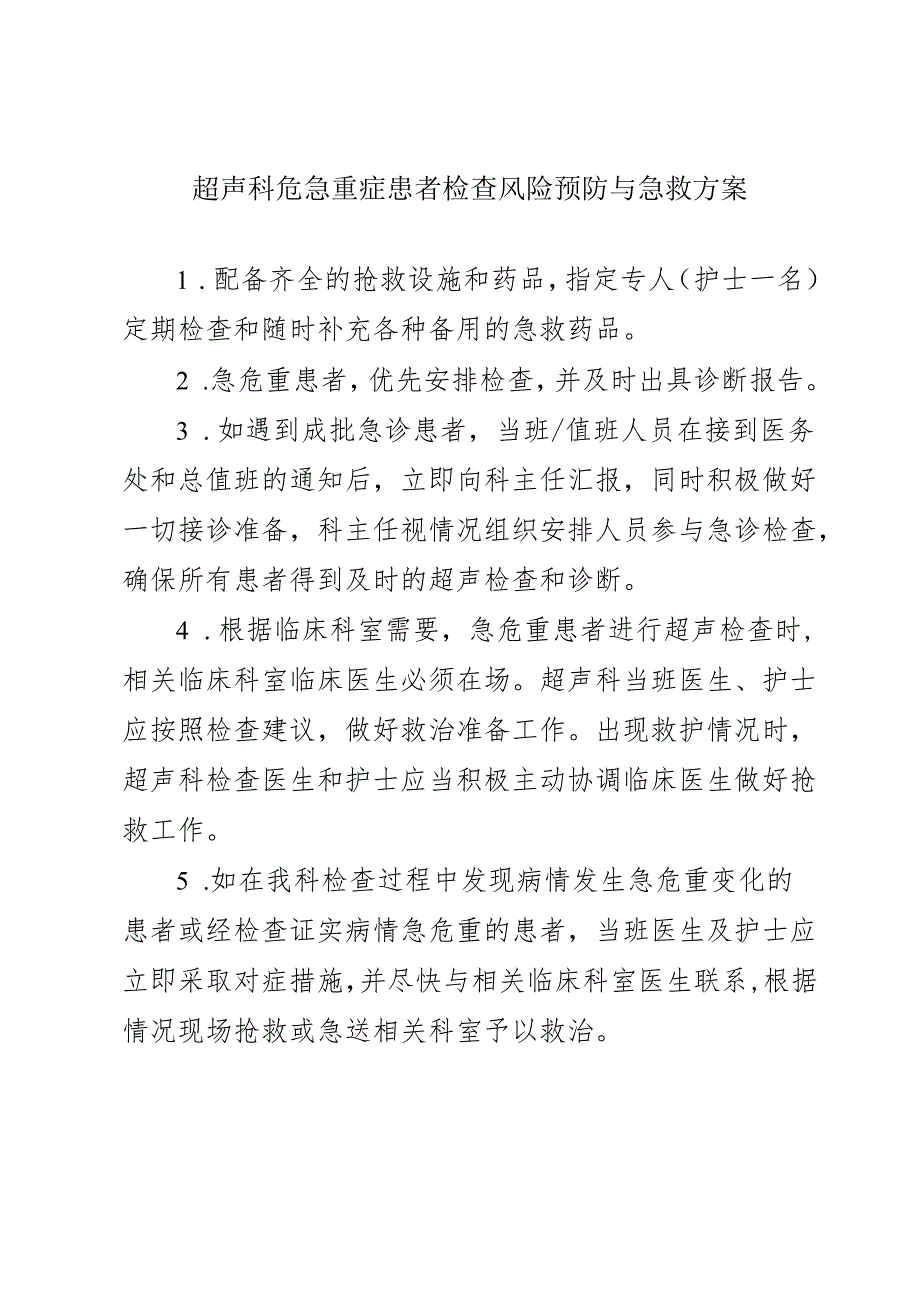 超声科危急重症患者检查风险预防与急救方案

1．配备齐全的抢救设施和药品，指定专人（护士一名）定期检查和随时补充各种备用的急救药品。

2．急危重患者，优先安排检查，并及时出具诊断报告。

3．如遇到成批急诊患者，当班/值班人员在接到医务处和总值班的通知后，立即向科主任汇报，同时积极做好一切接诊准备，科主任视情况组织安排人员参与急诊检查，确保所有患者得到及时的超声检查和诊断。

4．根据临床科室需要，急危重患者进行超声检查时，相关临床科室临床医生必须在场。超声科当班医生、护士应按照检查建议，做好救治准备工作。出现救护情况时，超声科检查医生和护士应当积极主动协调临床医生做好抢救工作。

5．如在我科检查过程中发现病情发生急危重变化的患者或经检查证实病情急危重的患者，当班医生及护士应立即采取对症措施，并尽快与相关临床科室医生联系，根据情况现场抢救或急送相关科室予以救治。